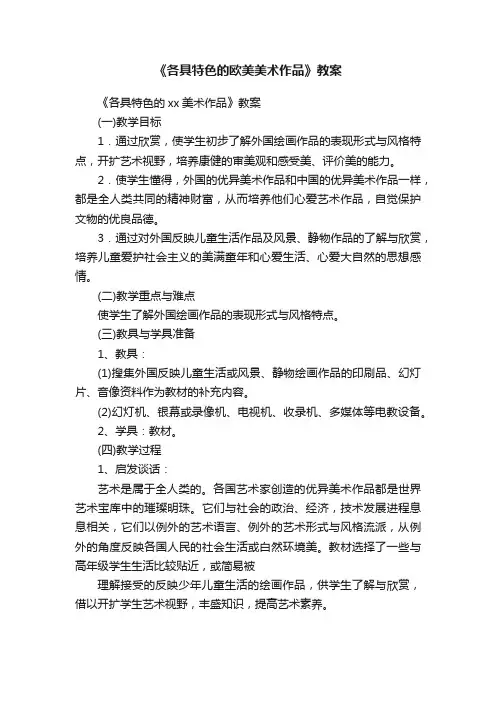 《各具特色的欧美美术作品》教案

《各具特色的xx美术作品》教案

(一)教学目标

1．通过欣赏，使学生初步了解外国绘画作品的表现形式与风格特点，开扩艺术视野，培养康健的审美观和感受美、评价美的能力。

2．使学生懂得，外国的优异美术作品和中国的优异美术作品一样，都是全人类共同的精神财富，从而培养他们心爱艺术作品，自觉保护文物的优良品德。

3．通过对外国反映儿童生活作品及风景、静物作品的了解与欣赏，培养儿童爱护社会主义的美满童年和心爱生活、心爱大自然的思想感情。

(二)教学重点与难点

使学生了解外国绘画作品的表现形式与风格特点。

(三)教具与学具准备

1、教具：

(1)搜集外国反映儿童生活或风景、静物绘画作品的印刷品、幻灯片、音像资料作为教材的补充内容。

(2)幻灯机、银幕或录像机、电视机、收录机、多媒体等电教设备。

2、学具：教材。

(四)教学过程

1、启发谈话：

艺术是属于全人类的。各国艺术家创造的优异美术作品都是世界艺术宝库中的璀璨明珠。它们与社会的政治、经济，技术发展进程息息相关，它们以例外的艺术语言、例外的艺术形式与风格流派，从例外的角度反映各国人民的社会生活或自然环境美。教材选择了一些与高年级学生生活比较贴近，或简易被

理解接受的反映少年儿童生活的绘画作品，供学生了解与欣赏，借以开扩学生艺术视野，丰盛知识，提高艺术素养。